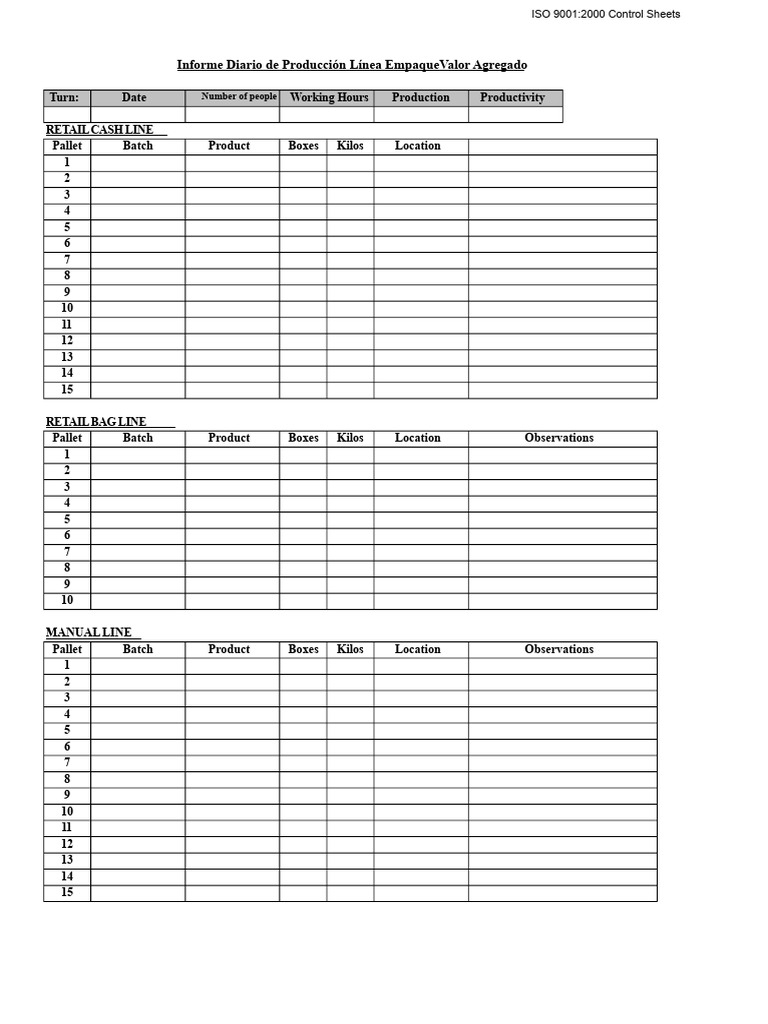 ISO 9001:2000 Control Sheets

Informe Diario de Producción Línea EmpaqueValor Agregado

| Turn: | Date | Number of people | Working Hours | Production | Productivity |
|---|---|---|---|---|---|
| | | | | | |

RETAIL CASH LINE

| Pallet | Batch | Product | Boxes | Kilos | Location | |
|---|---|---|---|---|---|---|
| 1 | | | | | | |
| 2 | | | | | | |
| 3 | | | | | | |
| 4 | | | | | | |
| 5 | | | | | | |
| 6 | | | | | | |
| 7 | | | | | | |
| 8 | | | | | | |
| 9 | | | | | | |
| 10 | | | | | | |
| 11 | | | | | | |
| 12 | | | | | | |
| 13 | | | | | | |
| 14 | | | | | | |
| 15 | | | | | | |

RETAIL BAG LINE

| Pallet | Batch | Product | Boxes | Kilos | Location | Observations |
|---|---|---|---|---|---|---|
| 1 | | | | | | |
| 2 | | | | | | |
| 3 | | | | | | |
| 4 | | | | | | |
| 5 | | | | | | |
| 6 | | | | | | |
| 7 | | | | | | |
| 8 | | | | | | |
| 9 | | | | | | |
| 10 | | | | | | |

MANUAL LINE

| Pallet | Batch | Product | Boxes | Kilos | Location | Observations |
|---|---|---|---|---|---|---|
| 1 | | | | | | |
| 2 | | | | | | |
| 3 | | | | | | |
| 4 | | | | | | |
| 5 | | | | | | |
| 6 | | | | | | |
| 7 | | | | | | |
| 8 | | | | | | |
| 9 | | | | | | |
| 10 | | | | | | |
| 11 | | | | | | |
| 12 | | | | | | |
| 13 | | | | | | |
| 14 | | | | | | |
| 15 | | | | | | |